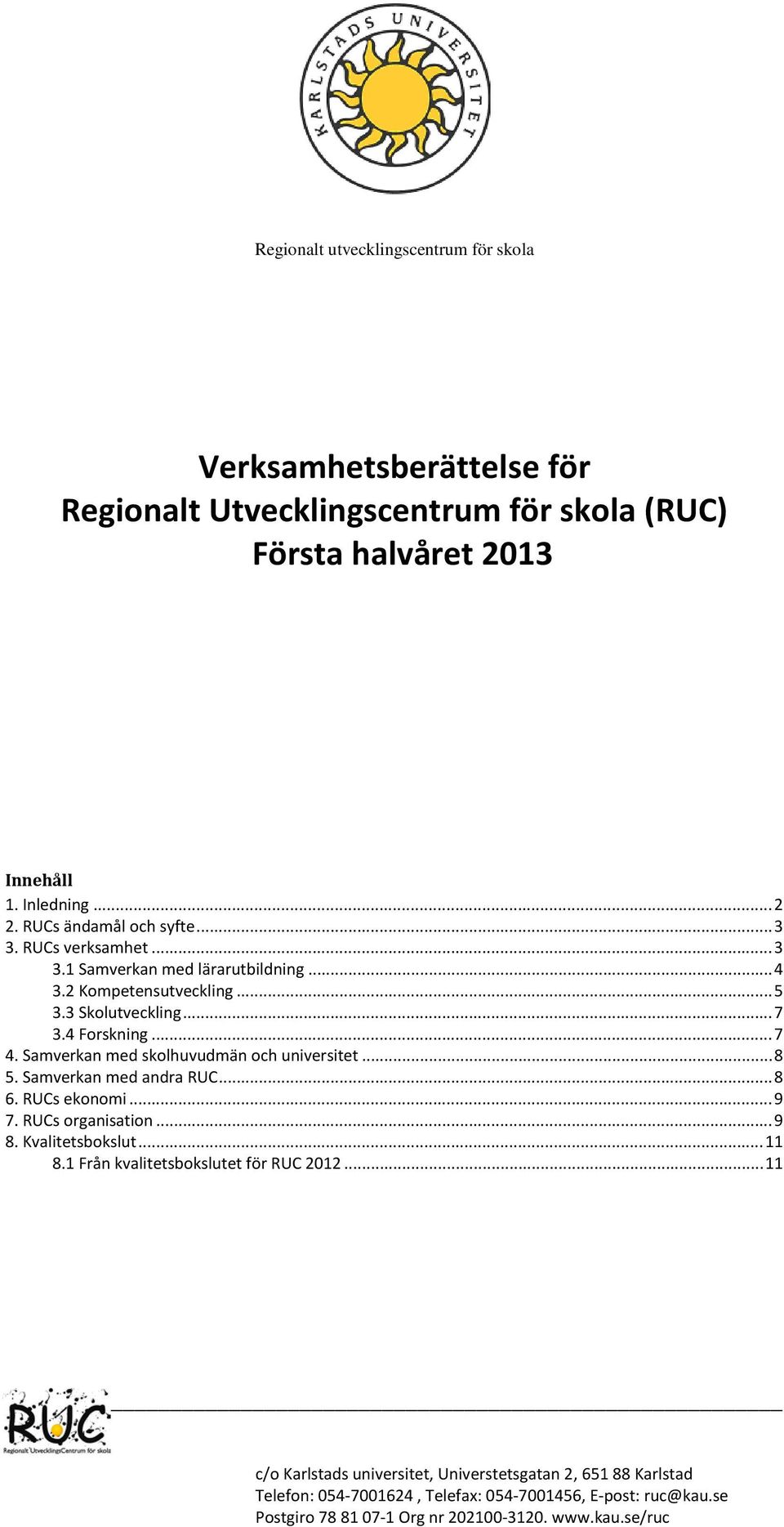 KARLSTADS UNIVERSITET

Regionalt utvecklingscentrum för skola

Verksamhetsberättelse för
Regionalt Utvecklingscentrum för skola (RUC)
Första halvåret 2013

Innehåll
1. Inledning ... 2
2. RUCs ändamål och syfte ... 3
3. RUCs verksamhet ... 3
3.1 Samverkan med lärarutbildning ... 4
3.2 Kompetensutveckling ... 5
3.3 Skolutveckling ... 7
3.4 Forskning ... 7
4. Samverkan med skolhuvudmän och universitet ... 8
5. Samverkan med andra RUC ... 8
6. RUCs ekonomi ... 9
7. RUCs organisation ... 9
8. Kvalitetsbokslut ... 11
8.1 Från kvalitetsbokslutet för RUC 2012 ... 11

RUC
Regionalt UtvecklingsCentrum för skola

c/o Karlstads universitet, Universtetsgatan 2, 651 88 Karlstad
Telefon: 054-7001624 , Telefax: 054-7001456, E-post: ruc@kau.se
Postgiro 78 81 07-1 Org nr 202100-3120. www.kau.se/ruc